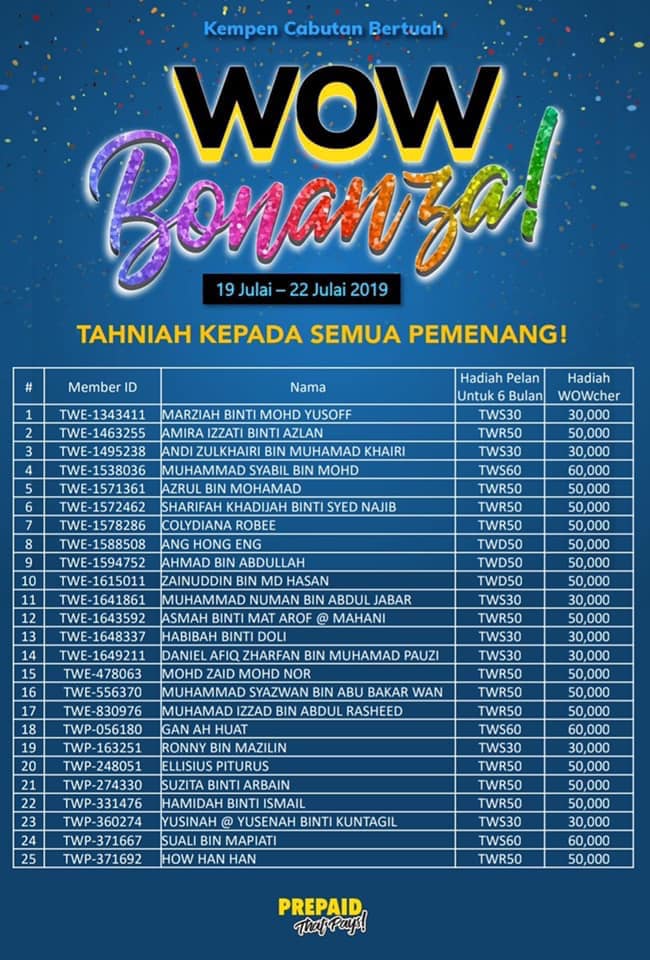 Kempen Cabutan Bertuah

WOW Bonanza!

19 Julai – 22 Julai 2019

TAHNIAH KEPADA SEMUA PEMENANG!

| # | Member ID | Nama | Hadiah Pelan Untuk 6 Bulan | Hadiah WOWcher |
|---|---|---|---|---|
| 1 | TWE-1343411 | MARZIAH BINTI MOHD YUSOFF | TWS30 | 30,000 |
| 2 | TWE-1463255 | AMIRA IZZATI BINTI AZLAN | TWR50 | 50,000 |
| 3 | TWE-1495238 | ANDI ZULKHAIRI BIN MUHAMAD KHAIRI | TWS30 | 30,000 |
| 4 | TWE-1538036 | MUHAMMAD SYABIL BIN MOHD | TWS60 | 60,000 |
| 5 | TWE-1571361 | AZRUL BIN MOHAMAD | TWR50 | 50,000 |
| 6 | TWE-1572462 | SHARIFAH KHADIJAH BINTI SYED NAJIB | TWR50 | 50,000 |
| 7 | TWE-1578286 | COLYDIANA ROBEE | TWR50 | 50,000 |
| 8 | TWE-1588508 | ANG HONG ENG | TWD50 | 50,000 |
| 9 | TWE-1594752 | AHMAD BIN ABDULLAH | TWD50 | 50,000 |
| 10 | TWE-1615011 | ZAINUDDIN BIN MD HASAN | TWD50 | 50,000 |
| 11 | TWE-1641861 | MUHAMMAD NUMAN BIN ABDUL JABAR | TWS30 | 30,000 |
| 12 | TWE-1643592 | ASMAH BINTI MAT AROF @ MAHANI | TWR50 | 50,000 |
| 13 | TWE-1648337 | HABIBAH BINTI DOLI | TWS30 | 30,000 |
| 14 | TWE-1649211 | DANIEL AFIQ ZHARFAN BIN MUHAMAD PAUZI | TWS30 | 30,000 |
| 15 | TWE-478063 | MOHD ZAID MOHD NOR | TWR50 | 50,000 |
| 16 | TWE-556370 | MUHAMMAD SYAZWAN BIN ABU BAKAR WAN | TWR50 | 50,000 |
| 17 | TWE-830976 | MUHAMAD IZZAD BIN ABDUL RASHEED | TWR50 | 50,000 |
| 18 | TWP-056180 | GAN AH HUAT | TWS60 | 60,000 |
| 19 | TWP-163251 | RONNY BIN MAZILIN | TWS30 | 30,000 |
| 20 | TWP-248051 | ELLISIUS PITURUS | TWR50 | 50,000 |
| 21 | TWP-274330 | SUZITA BINTI ARBAIN | TWR50 | 50,000 |
| 22 | TWP-331476 | HAMIDAH BINTI ISMAIL | TWR50 | 50,000 |
| 23 | TWP-360274 | YUSINAH @ YUSENAH BINTI KUNTAGIL | TWS30 | 30,000 |
| 24 | TWP-371667 | SUALI BIN MAPIATI | TWS60 | 60,000 |
| 25 | TWP-371692 | HOW HAN HAN | TWR50 | 50,000 |

PREPAID That Pays!